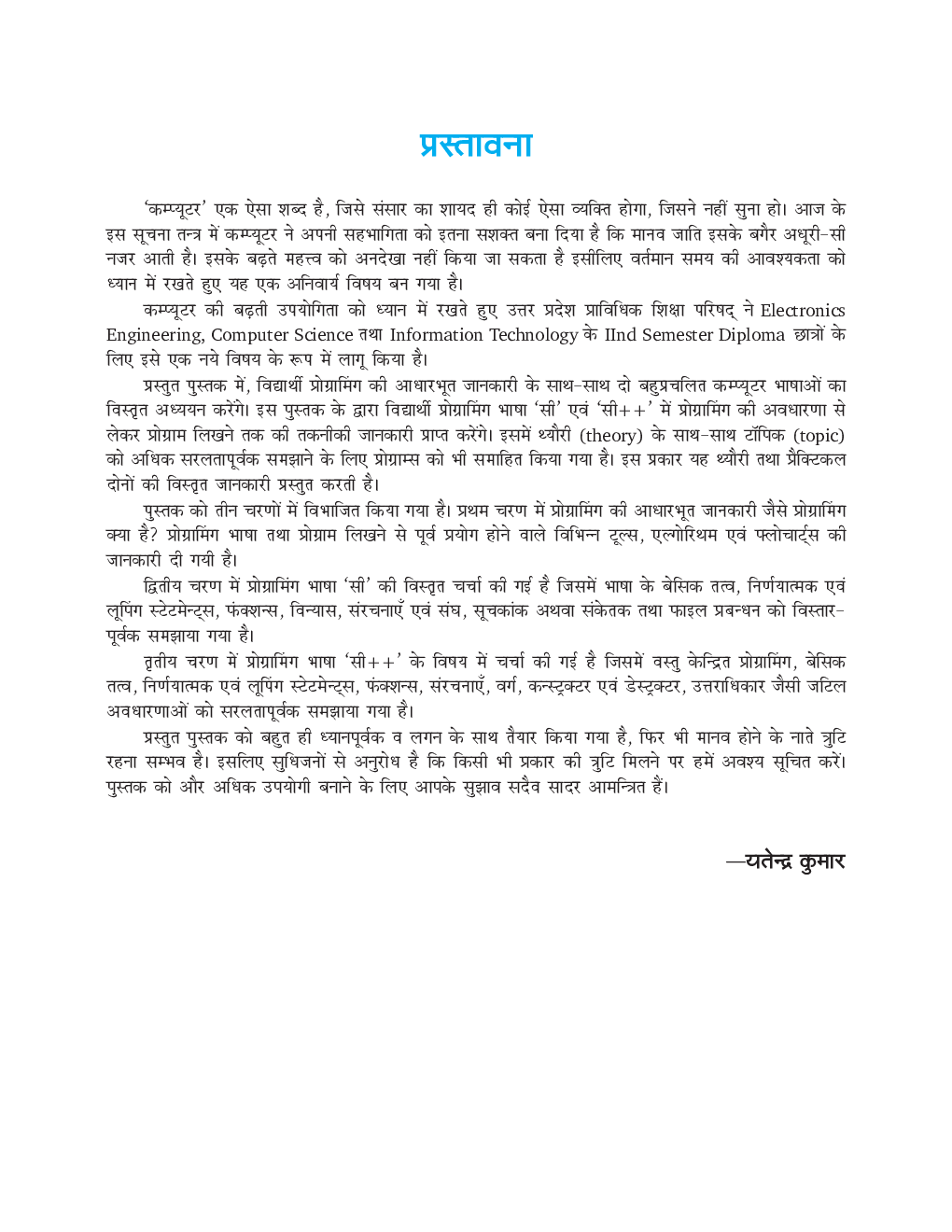 प्रस्तावना

'कम्प्यूटर' एक ऐसा शब्द है, जिसे संसार का शायद ही कोई ऐसा व्यक्ति होगा, जिसने नहीं सुना हो। आज के इस सूचना तन्त्र में कम्प्यूटर ने अपनी सहभागिता को इतना सशक्त बना दिया है कि मानव जाति इसके बगैर अधूरी-सी नजर आती है। इसके बढ़ते महत्त्व को अनदेखा नहीं किया जा सकता है इसीलिए वर्तमान समय की आवश्यकता को ध्यान में रखते हुए यह एक अनिवार्य विषय बन गया है।

कम्प्यूटर की बढ़ती उपयोगिता को ध्यान में रखते हुए उत्तर प्रदेश प्राविधिक शिक्षा परिषद् ने Electronics Engineering, Computer Science तथा Information Technology के IInd Semester Diploma छात्रों के लिए इसे एक नये विषय के रूप में लागू किया है।

प्रस्तुत पुस्तक में, विद्यार्थी प्रोग्रामिंग की आधारभूत जानकारी के साथ-साथ दो बहुप्रचलित कम्प्यूटर भाषाओं का विस्तृत अध्ययन करेंगे। इस पुस्तक के द्वारा विद्यार्थी प्रोग्रामिंग भाषा 'सी' एवं 'सी++' में प्रोग्रामिंग की अवधारणा से लेकर प्रोग्राम लिखने तक की तकनीकी जानकारी प्राप्त करेंगे। इसमें थ्यौरी (theory) के साथ-साथ टॉपिक (topic) को अधिक सरलतापूर्वक समझाने के लिए प्रोग्राम्स को भी समाहित किया गया है। इस प्रकार यह थ्यौरी तथा प्रैक्टिकल दोनों की विस्तृत जानकारी प्रस्तुत करती है।

पुस्तक को तीन चरणों में विभाजित किया गया है। प्रथम चरण में प्रोग्रामिंग की आधारभूत जानकारी जैसे प्रोग्रामिंग क्या है? प्रोग्रामिंग भाषा तथा प्रोग्राम लिखने से पूर्व प्रयोग होने वाले विभिन्न टूल्स, एल्गोरिथम एवं फ्लोचार्ट्स की जानकारी दी गयी है।

द्वितीय चरण में प्रोग्रामिंग भाषा 'सी' की विस्तृत चर्चा की गई है जिसमें भाषा के बेसिक तत्व, निर्णयात्मक एवं लूपिंग स्टेटमेन्ट्स, फंक्शन्स, विन्यास, संरचनाएँ एवं संघ, सूचकांक अथवा संकेतक तथा फाइल प्रबन्धन को विस्तारपूर्वक समझाया गया है।

तृतीय चरण में प्रोग्रामिंग भाषा 'सी++' के विषय में चर्चा की गई है जिसमें वस्तु केन्द्रित प्रोग्रामिंग, बेसिक तत्व, निर्णयात्मक एवं लूपिंग स्टेटमेन्ट्स, फंक्शन्स, संरचनाएँ, वर्ग, कन्स्ट्रक्टर एवं डेस्ट्रक्टर, उत्तराधिकार जैसी जटिल अवधारणाओं को सरलतापूर्वक समझाया गया है।

प्रस्तुत पुस्तक को बहुत ही ध्यानपूर्वक व लगन के साथ तैयार किया गया है, फिर भी मानव होने के नाते त्रुटि रहना सम्भव है। इसलिए सुधिजनों से अनुरोध है कि किसी भी प्रकार की त्रुटि मिलने पर हमें अवश्य सूचित करें। पुस्तक को और अधिक उपयोगी बनाने के लिए आपके सुझाव सदैव सादर आमन्त्रित हैं।

—यतेन्द्र कुमार